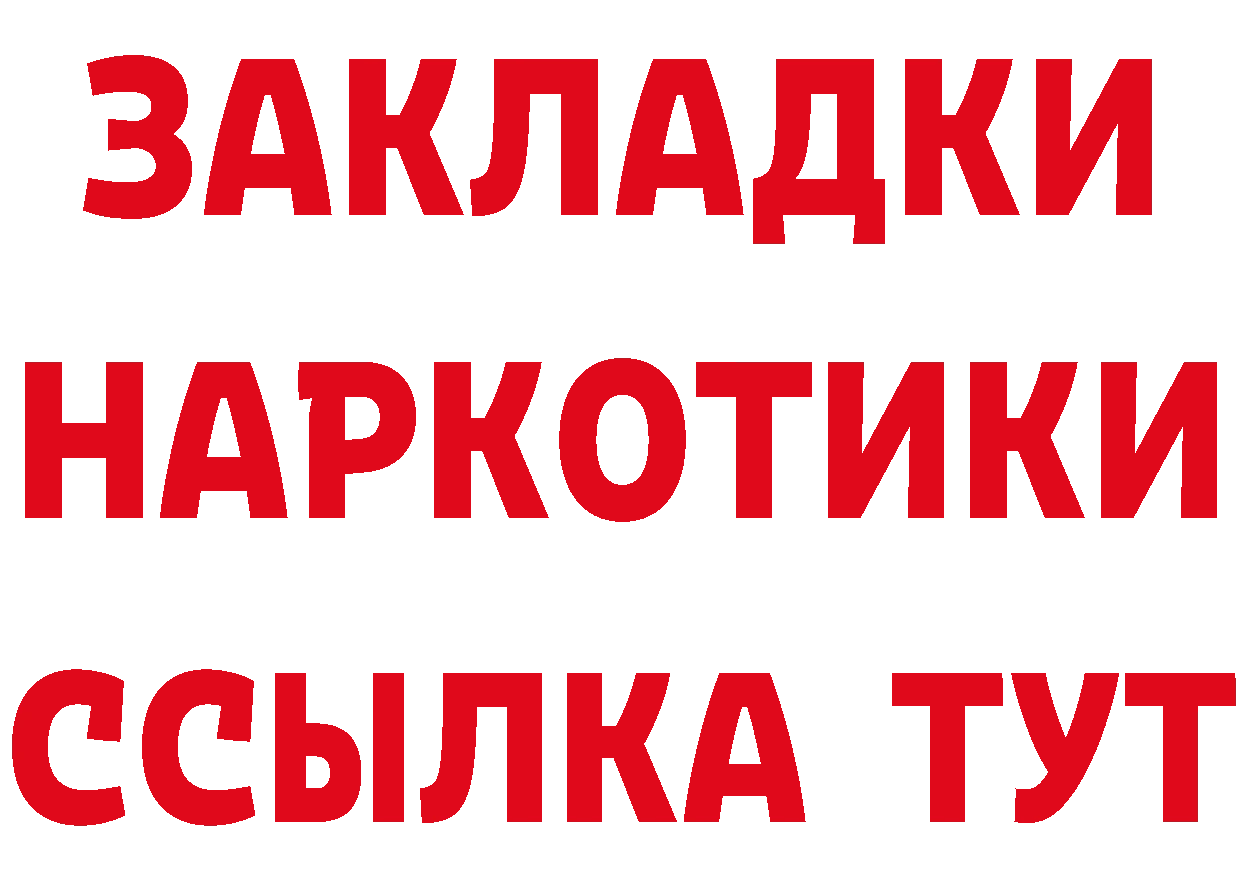 ЗАКЛАДКИ НАРКОТИКИ ССЫЛКА ТУТ